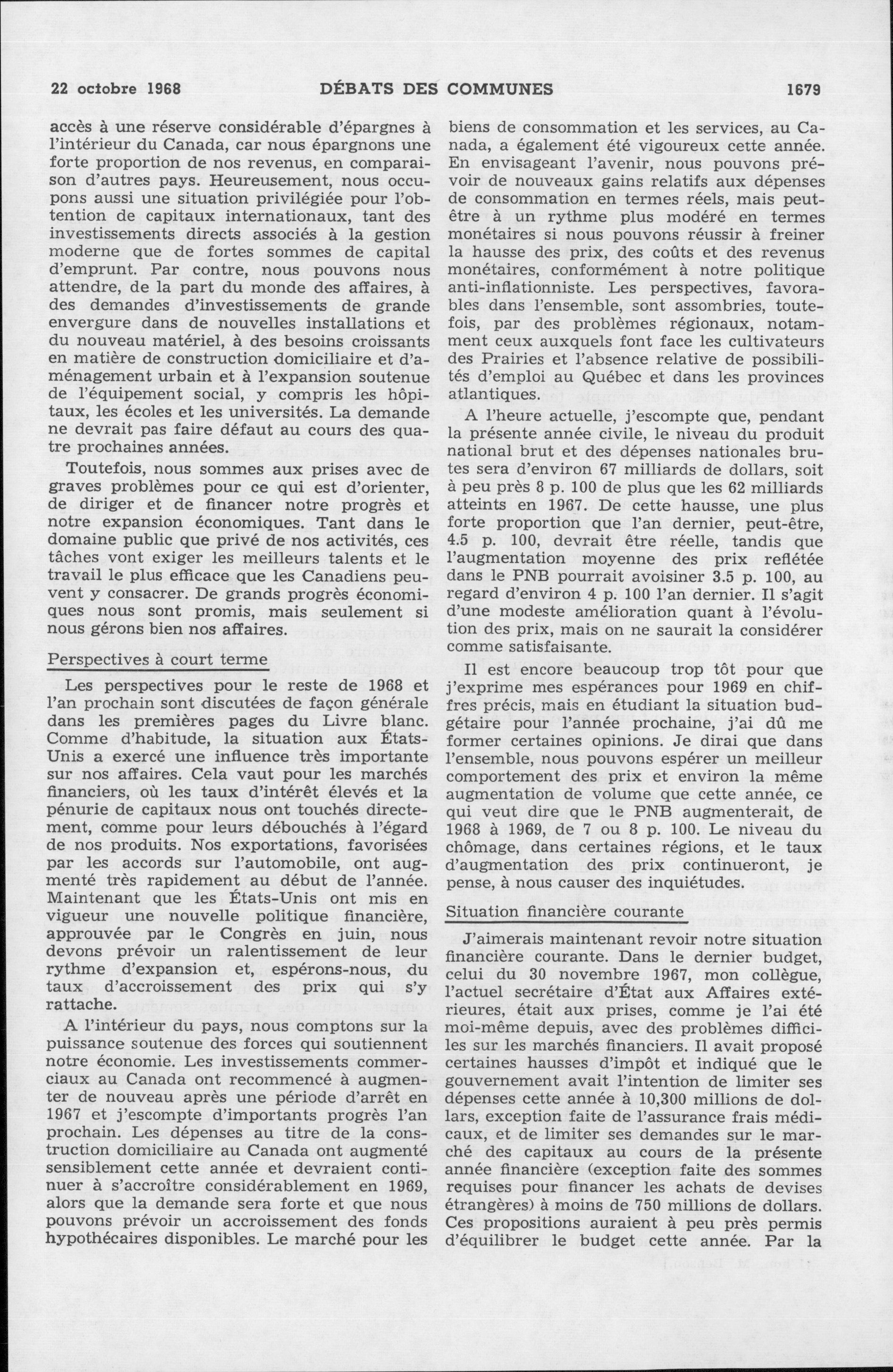 22 octobre 1968 DÉBATS DES COMMUNES 1679

accès à une réserve considérable d'épargnes à l'intérieur du Canada, car nous épargnons une forte proportion de nos revenus, en comparaison d'autres pays. Heureusement, nous occupons aussi une situation privilégiée pour l'obtention de capitaux internationaux, tant des investissements directs associés à la gestion moderne que de fortes sommes de capital d'emprunt. Par contre, nous pouvons nous attendre, de la part du monde des affaires, à des demandes d'investissements de grande envergure dans de nouvelles installations et du nouveau matériel, à des besoins croissants en matière de construction domiciliaire et d'aménagement urbain et à l'expansion soutenue de l'équipement social, y compris les hôpitaux, les écoles et les universités. La demande ne devrait pas faire défaut au cours des quatre prochaines années.

Toutefois, nous sommes aux prises avec de graves problèmes pour ce qui est d'orienter, de diriger et de financer notre progrès et notre expansion économiques. Tant dans le domaine public que privé de nos activités, ces tâches vont exiger les meilleurs talents et le travail le plus efficace que les Canadiens peuvent y consacrer. De grands progrès économiques nous sont promis, mais seulement si nous gérons bien nos affaires.

Perspectives à court terme

Les perspectives pour le reste de 1968 et l'an prochain sont discutées de façon générale dans les premières pages du Livre blanc. Comme d'habitude, la situation aux États-Unis a exercé une influence très importante sur nos affaires. Cela vaut pour les marchés financiers, où les taux d'intérêt élevés et la pénurie de capitaux nous ont touchés directement, comme pour leurs débouchés à l'égard de nos produits. Nos exportations, favorisées par les accords sur l'automobile, ont augmenté très rapidement au début de l'année. Maintenant que les États-Unis ont mis en vigueur une nouvelle politique financière, approuvée par le Congrès en juin, nous devons prévoir un ralentissement de leur rythme d'expansion et, espérons-nous, du taux d'accroissement des prix qui s'y rattache.

A l'intérieur du pays, nous comptons sur la puissance soutenue des forces qui soutiennent notre économie. Les investissements commerciaux au Canada ont recommencé à augmenter de nouveau après une période d'arrêt en 1967 et j'escompte d'importants progrès l'an prochain. Les dépenses au titre de la construction domiciliaire au Canada ont augmenté sensiblement cette année et devraient continuer à s'accroître considérablement en 1969, alors que la demande sera forte et que nous pouvons prévoir un accroissement des fonds hypothécaires disponibles. Le marché pour les biens de consommation et les services, au Canada, a également été vigoureux cette année. En envisageant l'avenir, nous pouvons prévoir de nouveaux gains relatifs aux dépenses de consommation en termes réels, mais peut-être à un rythme plus modéré en termes monétaires si nous pouvons réussir à freiner la hausse des prix, des coûts et des revenus monétaires, conformément à notre politique anti-inflationniste. Les perspectives, favorables dans l'ensemble, sont assombries, toutefois, par des problèmes régionaux, notamment ceux auxquels font face les cultivateurs des Prairies et l'absence relative de possibilités d'emploi au Québec et dans les provinces atlantiques.

A l'heure actuelle, j'escompte que, pendant la présente année civile, le niveau du produit national brut et des dépenses nationales brutes sera d'environ 67 milliards de dollars, soit à peu près 8 p. 100 de plus que les 62 milliards atteints en 1967. De cette hausse, une plus forte proportion que l'an dernier, peut-être, 4.5 p. 100, devrait être réelle, tandis que l'augmentation moyenne des prix reflétée dans le PNB pourrait avoisiner 3.5 p. 100, au regard d'environ 4 p. 100 l'an dernier. Il s'agit d'une modeste amélioration quant à l'évolution des prix, mais on ne saurait la considérer comme satisfaisante.

Il est encore beaucoup trop tôt pour que j'exprime mes espérances pour 1969 en chiffres précis, mais en étudiant la situation budgétaire pour l'année prochaine, j'ai dû me former certaines opinions. Je dirai que dans l'ensemble, nous pouvons espérer un meilleur comportement des prix et environ la même augmentation de volume que cette année, ce qui veut dire que le PNB augmenterait, de 1968 à 1969, de 7 ou 8 p. 100. Le niveau du chômage, dans certaines régions, et le taux d'augmentation des prix continueront, je pense, à nous causer des inquiétudes.

Situation financière courante

J'aimerais maintenant revoir notre situation financière courante. Dans le dernier budget, celui du 30 novembre 1967, mon collègue, l'actuel secrétaire d'État aux Affaires extérieures, était aux prises, comme je l'ai été moi-même depuis, avec des problèmes difficiles sur les marchés financiers. Il avait proposé certaines hausses d'impôt et indiqué que le gouvernement avait l'intention de limiter ses dépenses cette année à 10,300 millions de dollars, exception faite de l'assurance frais médicaux, et de limiter ses demandes sur le marché des capitaux au cours de la présente année financière (exception faite des sommes requises pour financer les achats de devises étrangères) à moins de 750 millions de dollars. Ces propositions auraient à peu près permis d'équilibrer le budget cette année. Par la